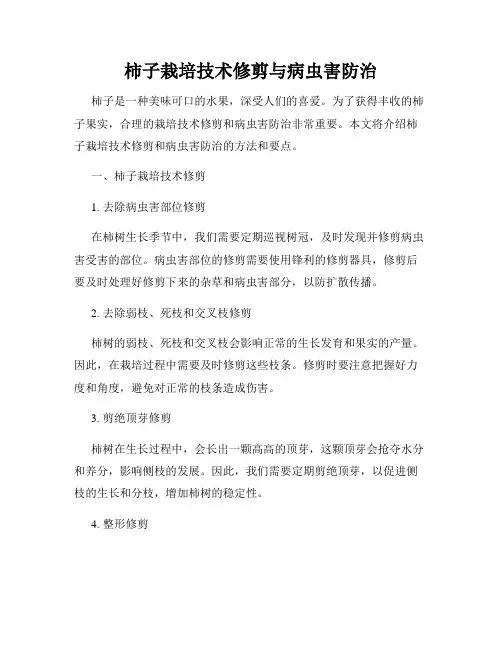 柿子栽培技术修剪与病虫害防治

柿子是一种美味可口的水果，深受人们的喜爱。为了获得丰收的柿子果实，合理的栽培技术修剪和病虫害防治非常重要。本文将介绍柿子栽培技术修剪和病虫害防治的方法和要点。

一、柿子栽培技术修剪

1. 去除病虫害部位修剪

在柿树生长季节中，我们需要定期巡视树冠，及时发现并修剪病虫害受害的部位。病虫害部位的修剪需要使用锋利的修剪器具，修剪后要及时处理好修剪下来的杂草和病虫害部分，以防扩散传播。

2. 去除弱枝、死枝和交叉枝修剪

柿树的弱枝、死枝和交叉枝会影响正常的生长发育和果实的产量。因此，在栽培过程中需要及时修剪这些枝条。修剪时要注意把握好力度和角度，避免对正常的枝条造成伤害。

3. 剪绝顶芽修剪

柿树在生长过程中，会长出一颗高高的顶芽，这颗顶芽会抢夺水分和养分，影响侧枝的发展。因此，我们需要定期剪绝顶芽，以促进侧枝的生长和分枝，增加柿树的稳定性。

4. 整形修剪